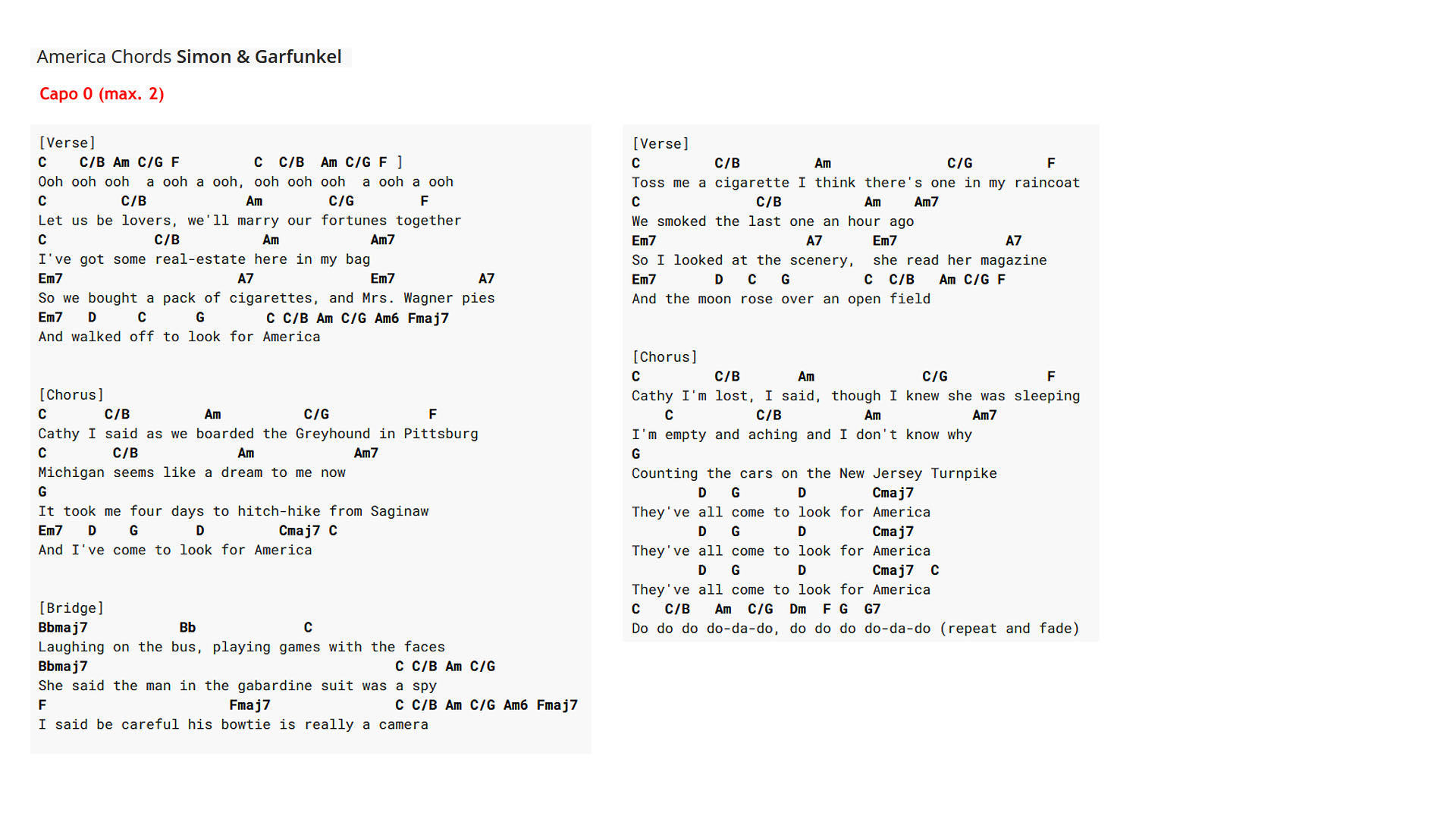 America Chords Simon & Garfunkel

Capo 0 (max. 2)

[Verse]
C C/B Am C/G F C C/B Am C/G F ]
Ooh ooh ooh a ooh a ooh, ooh ooh ooh a ooh a ooh
C C/B Am C/G F
Let us be lovers, we'll marry our fortunes together
C C/B Am Am7
I've got some real-estate here in my bag
Em7 A7 Em7 A7
So we bought a pack of cigarettes, and Mrs. Wagner pies
Em7 D C G C C/B Am C/G Am6 Fmaj7
And walked off to look for America

[Chorus]
C C/B Am C/G F
Cathy I said as we boarded the Greyhound in Pittsburg
C C/B Am Am7
Michigan seems like a dream to me now
G
It took me four days to hitch-hike from Saginaw
Em7 D G D Cmaj7 C
And I've come to look for America

[Bridge]
Bbmaj7 Bb C
Laughing on the bus, playing games with the faces
Bbmaj7 C C/B Am C/G
She said the man in the gabardine suit was a spy
F Fmaj7 C C/B Am C/G Am6 Fmaj7
I said be careful his bowtie is really a camera

[Verse]
C C/B Am C/G F
Toss me a cigarette I think there's one in my raincoat
C C/B Am Am7
We smoked the last one an hour ago
Em7 A7 Em7 A7
So I looked at the scenery, she read her magazine
Em7 D C G C C/B Am C/G F
And the moon rose over an open field

[Chorus]
C C/B Am C/G F
Cathy I'm lost, I said, though I knew she was sleeping
C C/B Am Am7
I'm empty and aching and I don't know why
G
Counting the cars on the New Jersey Turnpike
D G D Cmaj7
They've all come to look for America
D G D Cmaj7
They've all come to look for America
D G D Cmaj7 C
They've all come to look for America
C C/B Am C/G Dm F G G7
Do do do do-da-do, do do do do-da-do (repeat and fade)